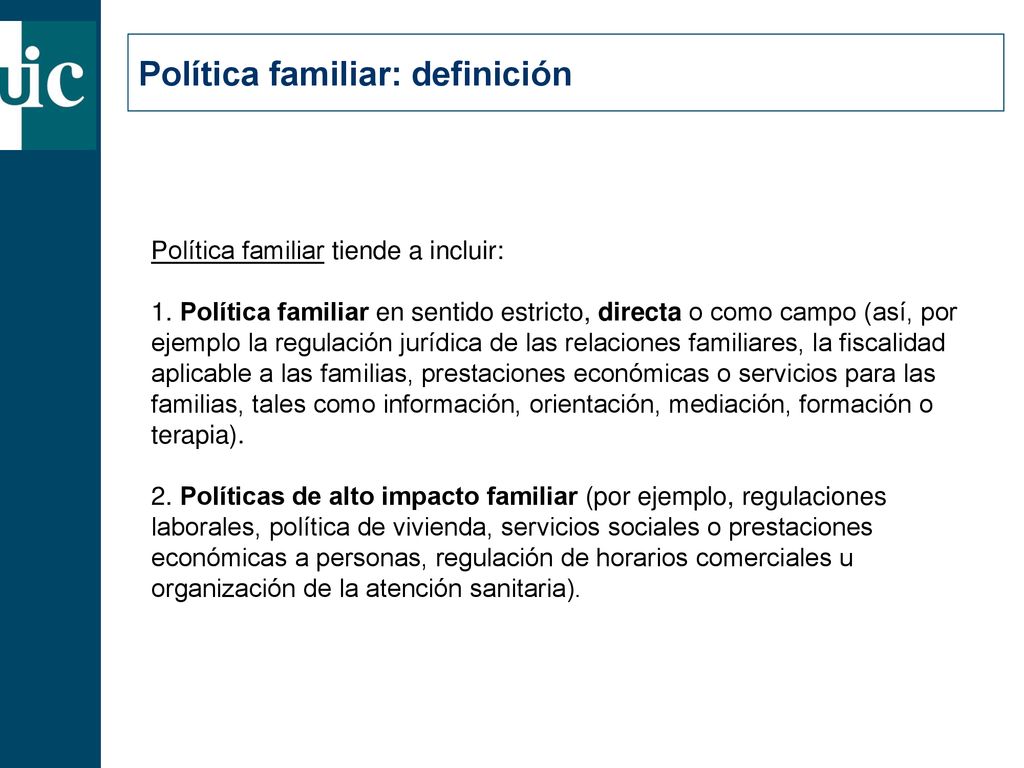 uic

Política familiar: definición

Política familiar tiende a incluir:

1. Política familiar en sentido estricto, directa o como campo (así, por ejemplo la regulación jurídica de las relaciones familiares, la fiscalidad aplicable a las familias, prestaciones económicas o servicios para las familias, tales como información, orientación, mediación, formación o terapia).

2. Políticas de alto impacto familiar (por ejemplo, regulaciones laborales, política de vivienda, servicios sociales o prestaciones económicas a personas, regulación de horarios comerciales u organización de la atención sanitaria).